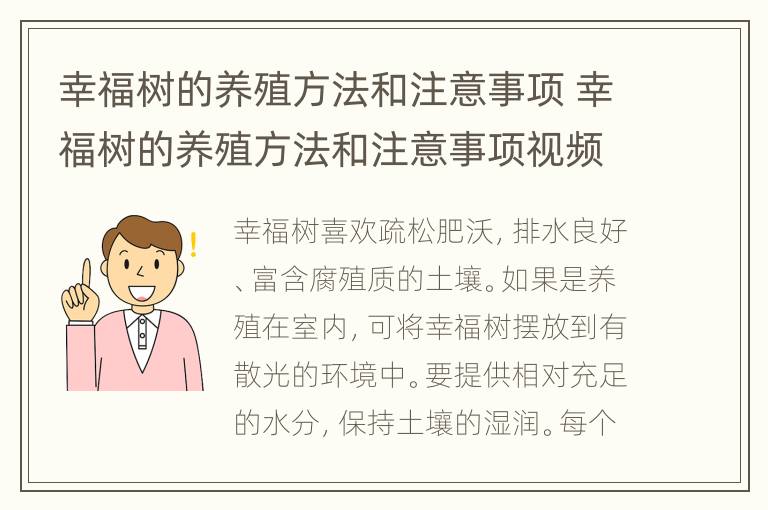 幸福树的养殖方法和注意事项 幸福树的养殖方法和注意事项视频

幸福树喜欢疏松肥沃，排水良好、富含腐殖质的土壤。如果是养殖在室内，可将幸福树摆放到有散光的环境中。要提供相对充足的水分，保持土壤的湿润。每个